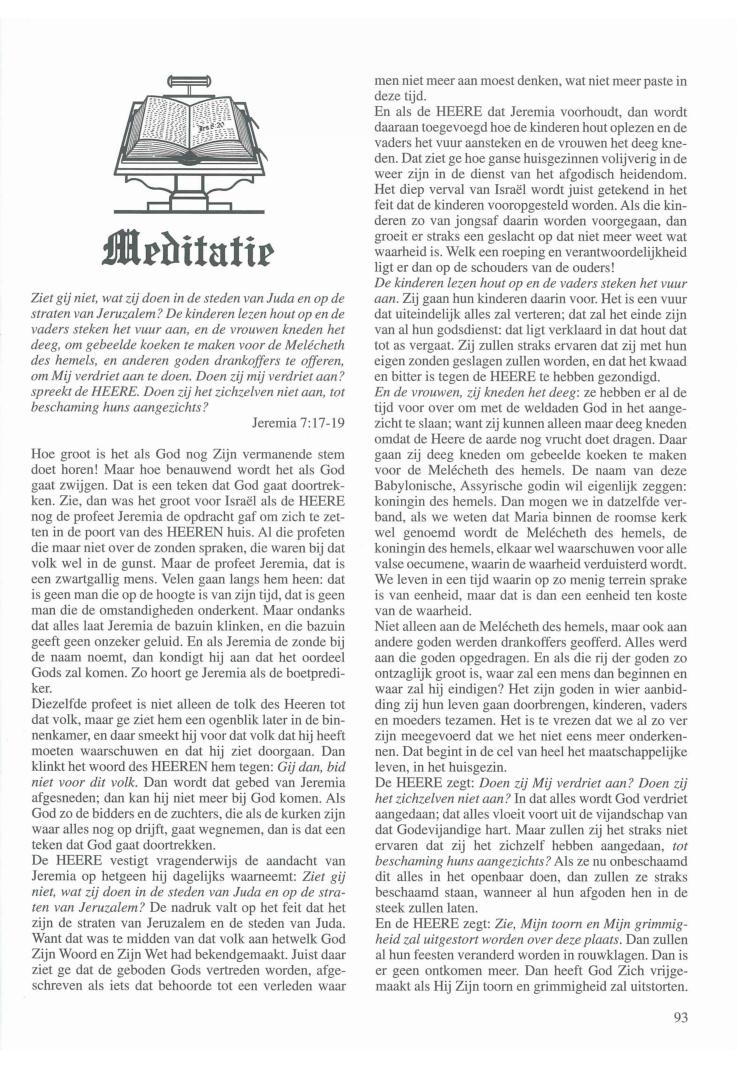 Meditatie

Ziet gij niet, wat zij doen in de steden van Juda en op de straten van Jeruzalem? De kinderen lezen hout op en de vaders steken het vuur aan, en de vrouwen kneden het deeg, om gebeelde koeken te maken voor de Melécheth des hemels, en anderen goden drankoffers te offeren, om Mij verdriet aan te doen. Doen zij mij verdriet aan? spreekt de HEERE. Doen zij het zichzelven niet aan, tot beschaming huns aangezichts?

Jeremia 7:17-19

Hoe groot is het als God nog Zijn vermanende stem doet horen! Maar hoe benauwend wordt het als God gaat zwijgen. Dat is een teken dat God gaat doortrekken. Zie, dan was het groot voor Israël als de HEERE nog de profeet Jeremia de opdracht gaf om zich te zetten in de poort van des HEEREN huis. Al die profeten die maar niet over de zonden spraken, die waren bij dat volk wel in de gunst. Maar de profeet Jeremia, dat is een zwartgallig mens. Velen gaan langs hem heen: dat is geen man die op de hoogte is van zijn tijd, dat is geen man die de omstandigheden onderkent. Maar ondanks dat alles laat Jeremia de bazuin klinken, en die bazuin geeft geen onzeker geluid. En als Jeremia de zonde bij de naam noemt, dan kondigt hij aan dat het oordeel Gods zal komen. Zo hoort ge Jeremia als de boetprediker.
Diezelfde profeet is niet alleen de tolk des Heeren tot dat volk, maar ge ziet hem een ogenblik later in de binnenkamer, en daar smeekt hij voor dat volk dat hij heeft moeten waarschuwen en dat hij ziet doorgaan. Dan klinkt het woord des HEEREN hem tegen: Gij dan, bid niet voor dit volk. Dan wordt dat gebed van Jeremia afgesneden; dan kan hij niet meer bij God komen. Als God zo de bidders en de zuchters, die als de kurken zijn waar alles nog op drijft, gaat wegnemen, dan is dat een teken dat God gaat doortrekken.
De HEERE vestigt vragenderwijs de aandacht van Jeremia op hetgeen hij dagelijks waarneemt: Ziet gij niet, wat zij doen in de steden van Juda en op de straten van Jeruzalem? De nadruk valt op het feit dat het zijn de straten van Jeruzalem en de steden van Juda. Want dat was te midden van dat volk aan hetwelk God Zijn Woord en Zijn Wet had bekendgemaakt. Juist daar ziet ge dat de geboden Gods vertreden worden, afgeschreven als iets dat behoorde tot een verleden waar men niet meer aan moest denken, wat niet meer paste in deze tijd.
En als de HEERE dat Jeremia voorhoudt, dan wordt daaraan toegevoegd hoe de kinderen hout oplezen en de vaders het vuur aansteken en de vrouwen het deeg kneden. Dat ziet ge hoe ganse huisgezinnen volijverig in de weer zijn in de dienst van het afgodisch heidendom. Het diep verval van Israël wordt juist getekend in het feit dat de kinderen vooropgesteld worden. Als die kinderen zo van jongsaf daarin worden voorgegaan, dan groeit er straks een geslacht op dat niet meer weet wat waarheid is. Welk een roeping en verantwoordelijkheid ligt er dan op de schouders van de ouders!
De kinderen lezen hout op en de vaders steken het vuur aan. Zij gaan hun kinderen daarin voor. Het is een vuur dat uiteindelijk alles zal verteren; dat zal het einde zijn van al hun godsdienst: dat ligt verklaard in dat hout dat tot as vergaat. Zij zullen straks ervaren dat zij met hun eigen zonden geslagen zullen worden, en dat het kwaad en bitter is tegen de HEERE te hebben gezondigd.
En de vrouwen, zij kneden het deeg: ze hebben er al de tijd voor over om met de weldaden God in het aangezicht te slaan; want zij kunnen alleen maar deeg kneden omdat de Heere de aarde nog vrucht doet dragen. Daar gaan zij deeg kneden om gebeelde koeken te maken voor de Melécheth des hemels. De naam van deze Babylonische, Assyrische godin wil eigenlijk zeggen: koningin des hemels. Dan mogen we in datzelfde verband, als we weten dat Maria binnen de roomse kerk wel genoemd wordt de Melécheth des hemels, de koningin des hemels, elkaar wel waarschuwen voor alle valse oecumene, waarin de waarheid verduisterd wordt. We leven in een tijd waarin op zo menig terrein sprake is van eenheid, maar dat is dan een eenheid ten koste van de waarheid.
Niet alleen aan de Melécheth des hemels, maar ook aan andere goden werden drankoffers geofferd. Alles werd aan die goden opgedragen. En als die rij der goden zo ontzaglijk groot is, waar zal een mens dan beginnen en waar zal hij eindigen? Het zijn goden in wier aanbidding zij hun leven gaan doorbrengen, kinderen, vaders en moeders tezamen. Het is te vrezen dat we al zo ver zijn meegevoerd dat we het niet eens meer onderkennen. Dat begint in de cel van heel het maatschappelijke leven, in het huisgezin.
De HEERE zegt: Doen zij Mij verdriet aan? Doen zij het zichzelven niet aan? In dat alles wordt God verdriet aangedaan; dat alles vloeit voort uit de vijandschap van dat Godevijandige hart. Maar zullen zij het straks niet ervaren dat zij het zichzelf hebben aangedaan, tot beschaming huns aangezichts? Als ze nu onbeschaamd dit alles in het openbaar doen, dan zullen ze straks beschaamd staan, wanneer al hun afgoden hen in de steek zullen laten.
En de HEERE zegt: Zie, Mijn toorn en Mijn grimmigheid zal uitgestort worden over deze plaats. Dan zullen al hun feesten veranderd worden in rouwklagen. Dan is er geen ontkomen meer. Dan heeft God Zich vrijgemaakt als Hij Zijn toorn en grimmigheid zal uitstorten.

93